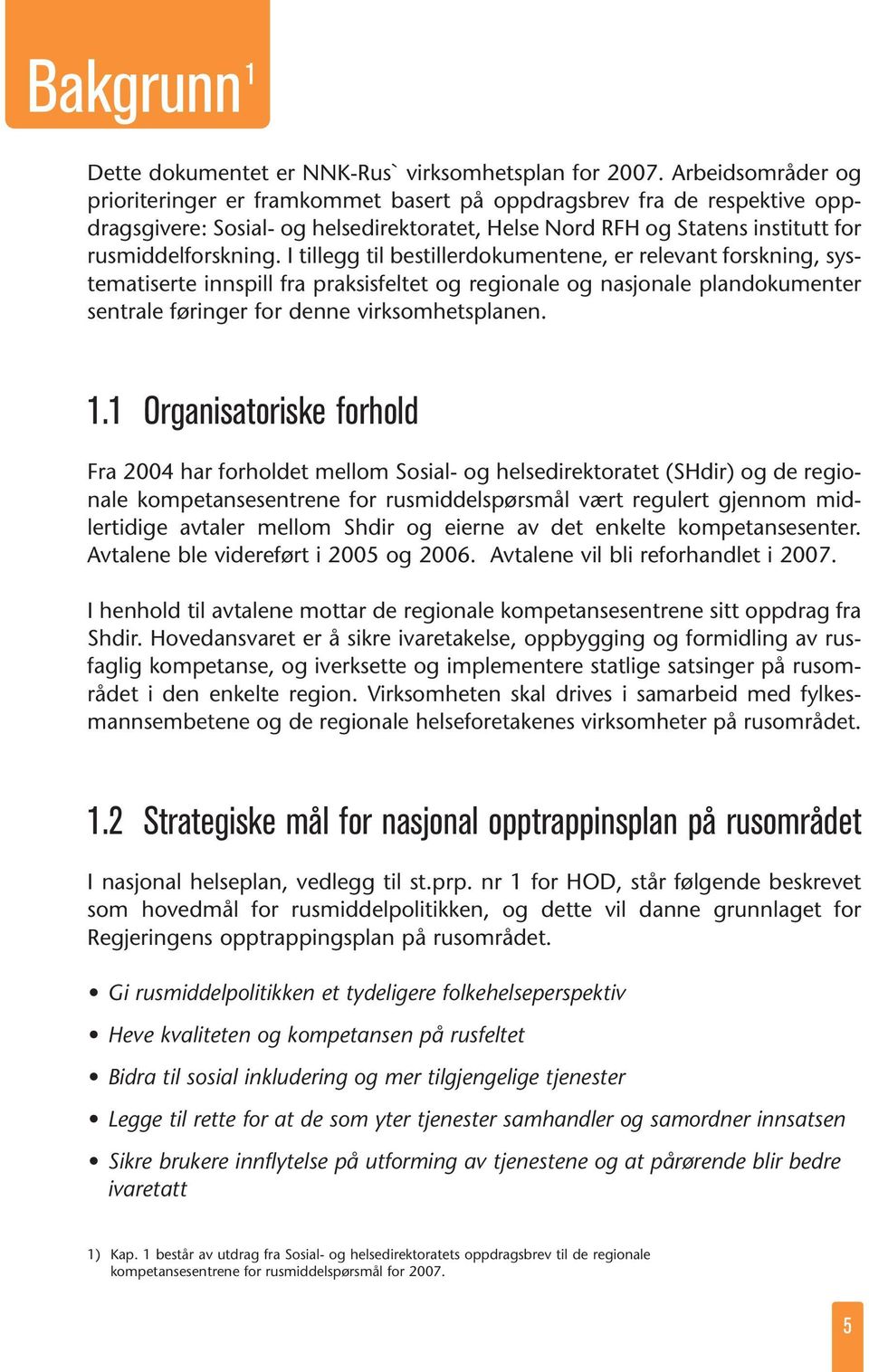 Bakgrunn$^1$

Dette dokumentet er NNK-Rus` virksomhetsplan for 2007. Arbeidsområder og prioriteringer er framkommet basert på oppdragsbrev fra de respektive oppdragsgivere: Sosial- og helsedirektoratet, Helse Nord RFH og Statens institutt for rusmiddelforskning. I tillegg til bestillerdokumentene, er relevant forskning, systematiserte innspill fra praksisfeltet og regionale og nasjonale plandokumenter sentrale føringer for denne virksomhetsplanen.

1.1 Organisatoriske forhold

Fra 2004 har forholdet mellom Sosial- og helsedirektoratet (SHdir) og de regionale kompetansesentrene for rusmiddelspørsmål vært regulert gjennom midlertidige avtaler mellom Shdir og eierne av det enkelte kompetansesenter. Avtalene ble videreført i 2005 og 2006. Avtalene vil bli reforhandlet i 2007.

I henhold til avtalene mottar de regionale kompetansesentrene sitt oppdrag fra Shdir. Hovedansvaret er å sikre ivaretakelse, oppbygging og formidling av rusfaglig kompetanse, og iverksette og implementere statlige satsinger på rusområdet i den enkelte region. Virksomheten skal drives i samarbeid med fylkesmannsembetene og de regionale helseforetakenes virksomheter på rusområdet.

1.2 Strategiske mål for nasjonal opptrappinsplan på rusområdet

I nasjonal helseplan, vedlegg til st.prp. nr 1 for HOD, står følgende beskrevet som hovedmål for rusmiddelpolitikken, og dette vil danne grunnlaget for Regjeringens opptrappingsplan på rusområdet.

• Gi rusmiddelpolitikken et tydeligere folkehelseperspektiv
• Heve kvaliteten og kompetansen på rusfeltet
• Bidra til sosial inkludering og mer tilgjengelige tjenester
• Legge til rette for at de som yter tjenester samhandler og samordner innsatsen
• Sikre brukere innflytelse på utforming av tjenestene og at pårørende blir bedre ivaretatt

1) Kap. 1 består av utdrag fra Sosial- og helsedirektoratets oppdragsbrev til de regionale kompetansesentrene for rusmiddelspørsmål for 2007.

5